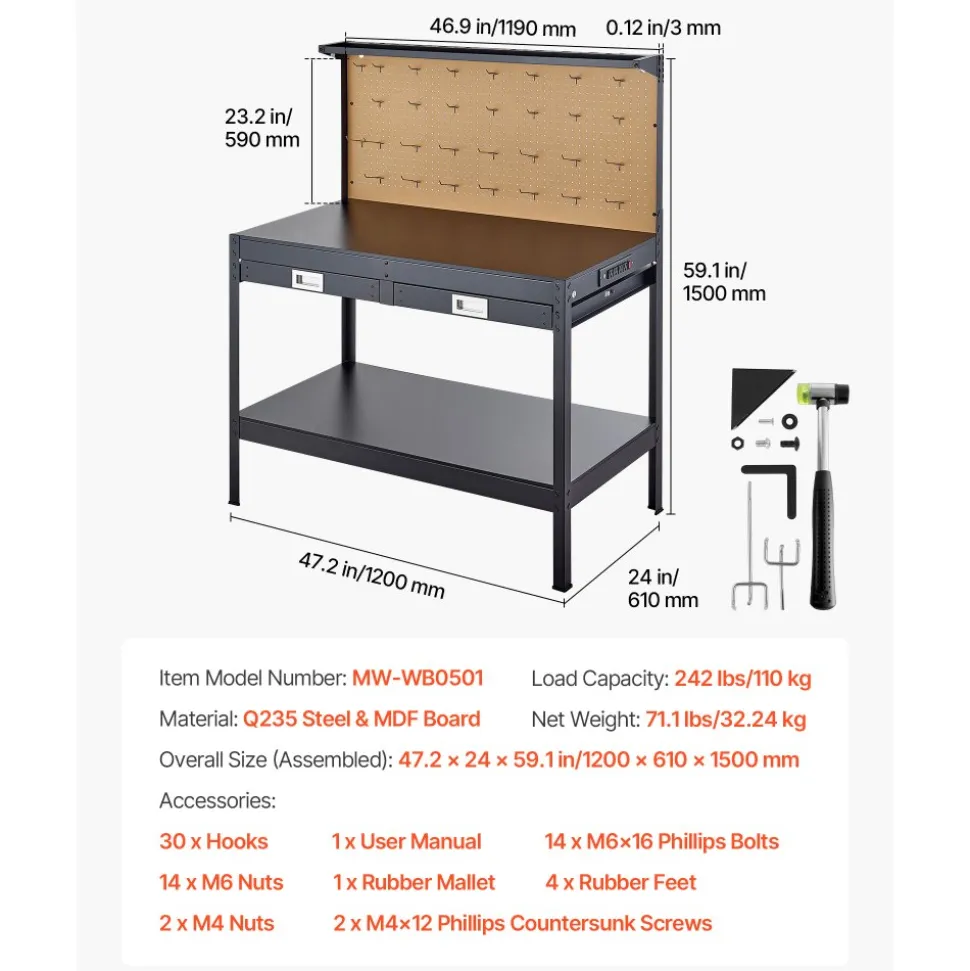 46.9 in/1190 mm
0.12 in/3 mm
23.2 in/ 590 mm
59.1 in/ 1500 mm
47.2 in/1200 mm
24 in/ 610 mm

Item Model Number: MW-WB0501
Load Capacity: 242 lbs/110 kg
Material: Q235 Steel & MDF Board
Net Weight: 71.1 lbs/32.24 kg
Overall Size (Assembled): 47.2 × 24 × 59.1 in/1200 × 610 × 1500 mm
Accessories:
30 x Hooks
1 x User Manual
14 x M6×16 Phillips Bolts
14 x M6 Nuts
1 x Rubber Mallet
4 x Rubber Feet
2 x M4 Nuts
2 x M4×12 Phillips Countersunk Screws